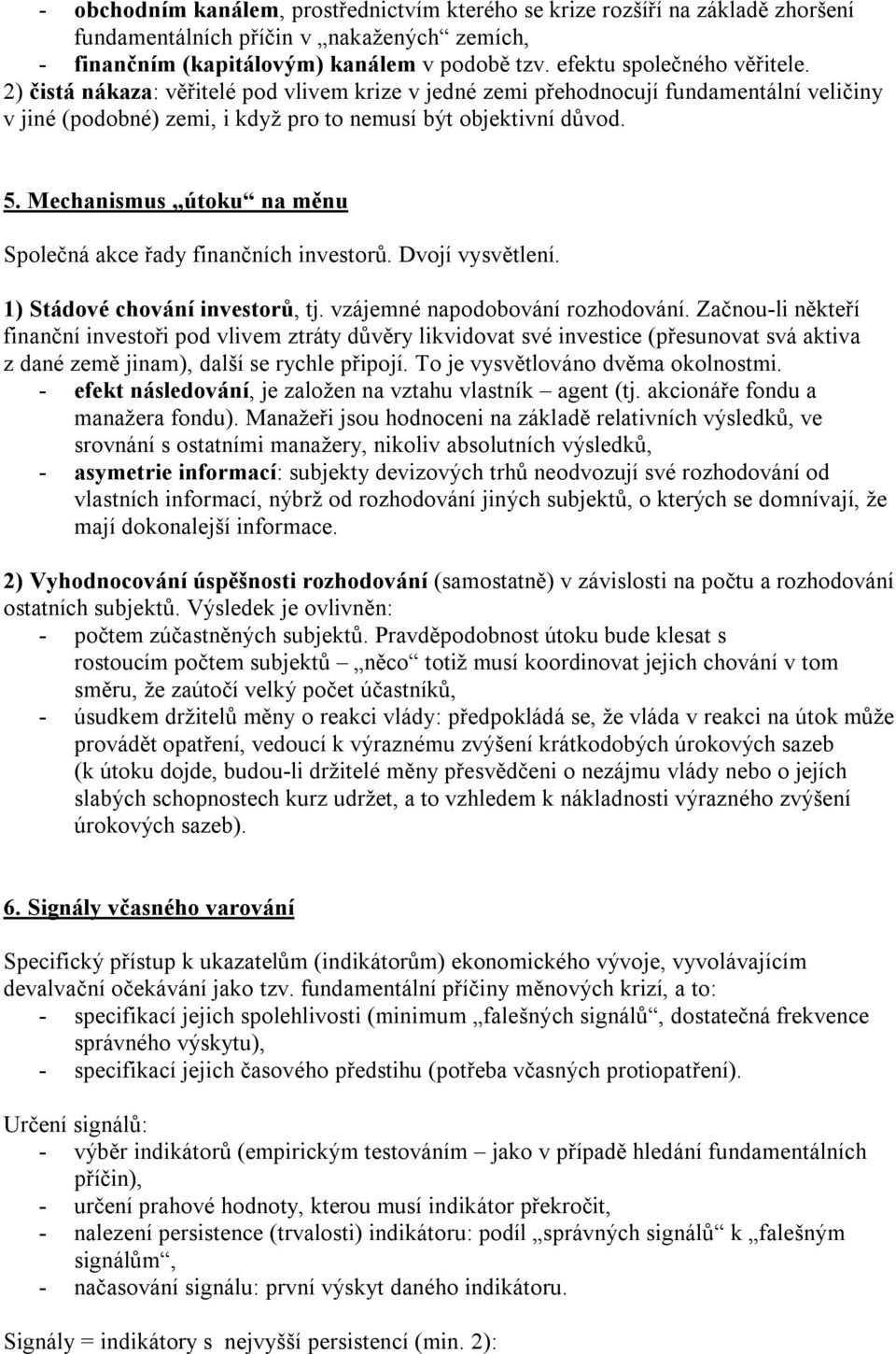 - obchodním kanálem, prostřednictvím kterého se krize rozšíří na základě zhoršení fundamentálních příčin v „nakažených“ zemích,
- finančním (kapitálovým) kanálem v podobě tzv. efektu společného věřitele.
2) čistá nákaza: věřitelé pod vlivem krize v jedné zemi přehodnocují fundamentální veličiny v jiné (podobné) zemi, i když pro to nemusí být objektivní důvod.

5. Mechanismus „útoku“ na měnu

Společná akce řady finančních investorů. Dvojí vysvětlení.

1) Stádové chování investorů, tj. vzájemné napodobování rozhodování. Začnou-li někteří finanční investoři pod vlivem ztráty důvěry likvidovat své investice (přesunovat svá aktiva z dané země jinam), další se rychle připojí. To je vysvětlováno dvěma okolnostmi.
- efekt následování, je založen na vztahu vlastník – agent (tj. akcionáře fondu a manažera fondu). Manažeři jsou hodnoceni na základě relativních výsledků, ve srovnání s ostatními manažery, nikoliv absolutních výsledků,
- asymetrie informací: subjekty devizových trhů neodvozují své rozhodování od vlastních informací, nýbrž od rozhodování jiných subjektů, o kterých se domnívají, že mají dokonalejší informace.

2) Vyhodnocování úspěšnosti rozhodování (samostatně) v závislosti na počtu a rozhodování ostatních subjektů. Výsledek je ovlivněn:
- počtem zúčastněných subjektů. Pravděpodobnost útoku bude klesat s rostoucím počtem subjektů „něco“ totiž musí koordinovat jejich chování v tom směru, že zaútočí velký počet účastníků,
- úsudkem držitelů měny o reakci vlády: předpokládá se, že vláda v reakci na útok může provádět opatření, vedoucí k výraznému zvýšení krátkodobých úrokových sazeb (k útoku dojde, budou-li držitelé měny přesvědčeni o nezájmu vlády nebo o jejích slabých schopnostech kurz udržet, a to vzhledem k nákladnosti výrazného zvýšení úrokových sazeb).

6. Signály včasného varování

Specifický přístup k ukazatelům (indikátorům) ekonomického vývoje, vyvolávajícím devalvační očekávání jako tzv. fundamentální příčiny měnových krizí, a to:
- specifikací jejich spolehlivosti (minimum „falešných signálů“, dostatečná frekvence správného výskytu),
- specifikací jejich časového předstihu (potřeba včasných protiopatření).

Určení signálů:
- výběr indikátorů (empirickým testováním – jako v případě hledání fundamentálních příčin),
- určení prahové hodnoty, kterou musí indikátor překročit,
- nalezení persistence (trvalosti) indikátoru: podíl „správných signálů“ k „falešným signálům“,
- načasování signálu: první výskyt daného indikátoru.

Signály = indikátory s nejvyšší persistencí (min. 2):